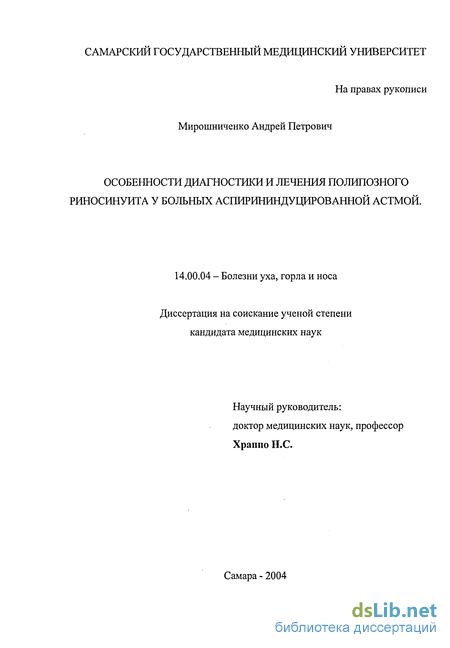 САМАРСКИЙ ГОСУДАРСТВЕННЫЙ МЕДИЦИНСКИЙ УНИВЕРСИТЕТ

На правах рукописи

Мирошниченко Андрей Петрович

ОСОБЕННОСТИ ДИАГНОСТИКИ И ЛЕЧЕНИЯ ПОЛИПОЗНОГО РИНОСИНУИТА У БОЛЬНЫХ АСПИРИНИНДУЦИРОВАННОЙ АСТМОЙ.

14.00.04 – Болезни уха, горла и носа

Диссертация на соискание ученой степени кандидата медицинских наук

Научный руководитель:
доктор медицинских наук, профессор
Храппо Н.С.

Самара - 2004

dsLib.net
библиотека диссертаций